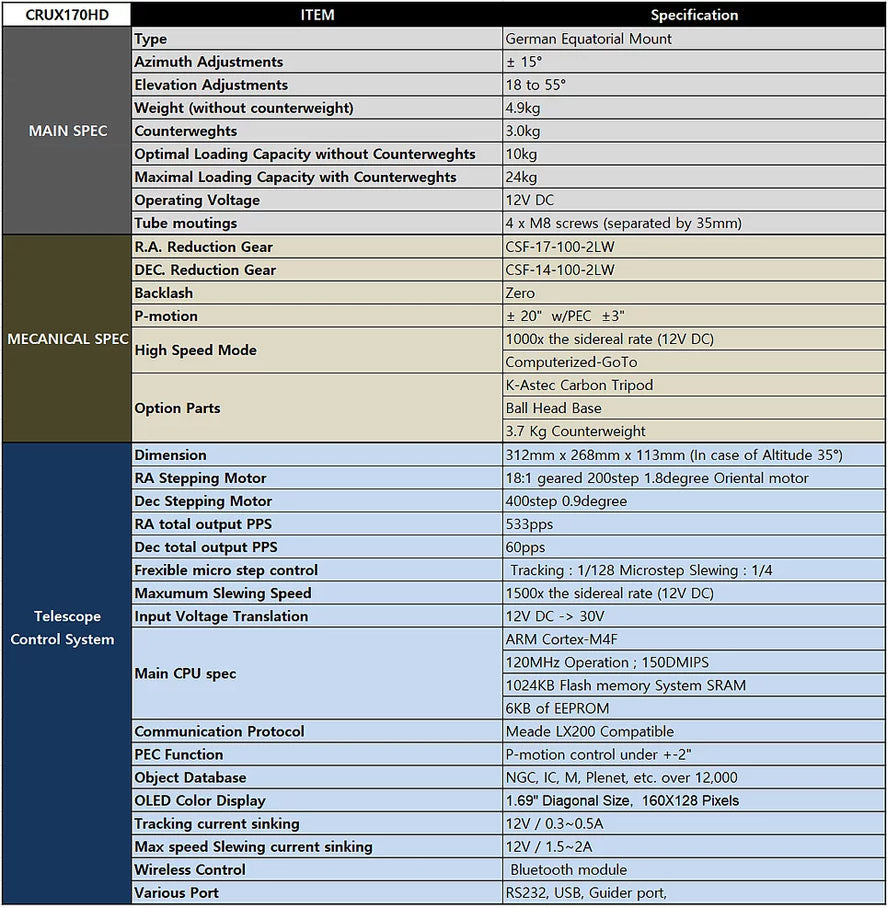 | CRUX170HD | ITEM | Specification |
|---|---|---|
| MAIN SPEC | Type | German Equatorial Mount |
| | Azimuth Adjustments | ± 15° |
| | Elevation Adjustments | 18 to 55° |
| | Weight (without counterweight) | 4.9kg |
| | Counterweghts | 3.0kg |
| | Optimal Loading Capacity without Counterweghts | 10kg |
| | Maximal Loading Capacity with Counterweghts | 24kg |
| | Operating Voltage | 12V DC |
| | Tube moutings | 4 x M8 screws (separated by 35mm) |
| MECANICAL SPEC | R.A. Reduction Gear | CSF-17-100-2LW |
| | DEC. Reduction Gear | CSF-14-100-2LW |
| | Backlash | Zero |
| | P-motion | ± 20" w/PEC ±3" |
| | High Speed Mode | 1000x the sidereal rate (12V DC) |
| | | Computerized-GoTo |
| | Option Parts | K-Astec Carbon Tripod |
| | | Ball Head Base |
| | | 3.7 Kg Counterweight |
| Telescope Control System | Dimension | 312mm x 268mm x 113mm (In case of Altitude 35°) |
| | RA Stepping Motor | 18:1 geared 200step 1.8degree Oriental motor |
| | Dec Stepping Motor | 400step 0.9degree |
| | RA total output PPS | 533pps |
| | Dec total output PPS | 60pps |
| | Frexible micro step control | Tracking : 1/128 Microstep Slewing : 1/4 |
| | Maxumum Slewing Speed | 1500x the sidereal rate (12V DC) |
| | Input Voltage Translation | 12V DC -> 30V |
| | Main CPU spec | ARM Cortex-M4F |
| | | 120MHz Operation ; 150DMIPS |
| | | 1024KB Flash memory System SRAM |
| | | 6KB of EEPROM |
| | Communication Protocol | Meade LX200 Compatible |
| | PEC Function | P-motion control under +-2" |
| | Object Database | NGC, IC, M, Plenet, etc. over 12,000 |
| | OLED Color Display | 1.69" Diagonal Size, 160X128 Pixels |
| | Tracking current sinking | 12V / 0.3~0.5A |
| | Max speed Slewing current sinking | 12V / 1.5~2A |
| | Wireless Control | Bluetooth module |
| | Various Port | RS232, USB, Guider port, |